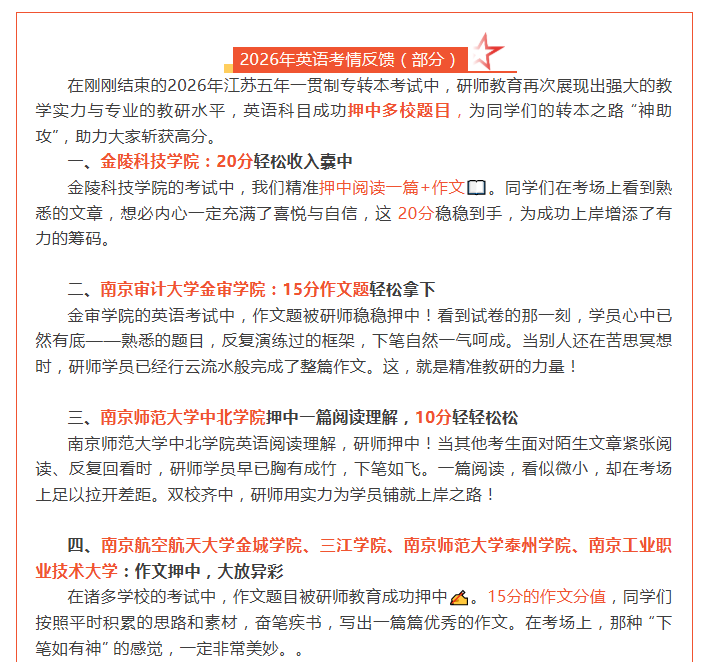 2026年英语考情反馈（部分）

在刚刚结束的2026年江苏五年一贯制专转本考试中，研师教育再次展现出强大的教学实力与专业的教研水平，英语科目成功押中多校题目，为同学们的转本之路“神助攻”，助力大家斩获高分。

一、金陵科技学院：20分轻松收入囊中

金陵科技学院的考试中，我们精准押中阅读一篇+作文。同学们在考场上看到熟悉的文章，想必内心一定充满了喜悦与自信，这 20分稳稳到手，为成功上岸增添了有力的筹码。

二、南京审计大学金审学院：15分作文题轻松拿下

金审学院的英语考试中，作文题被研师稳稳押中！看到试卷的那一刻，学员心中已然有底——熟悉的题目，反复演练过的框架，下笔自然一气呵成。当别人还在苦思冥想时，研师学员已经行云流水般完成了整篇作文。这，就是精准教研的力量！

三、南京师范大学中北学院押中一篇阅读理解，10分轻轻松松

南京师范大学中北学院英语阅读理解，研师押中！当其他考生面对陌生文章紧张阅读、反复回看时，研师学员早已胸有成竹，下笔如飞。一篇阅读，看似微小，却在考场上足以拉开差距。双校齐中，研师用实力为学员铺就上岸之路！

四、南京航空航天大学金城学院、三江学院、南京师范大学泰州学院、南京工业职业技术大学：作文押中，大放异彩

在诸多学校的考试中，作文题目被研师教育成功押中。15分的作文分值，同学们按照平时积累的思路和素材，奋笔疾书，写出一篇篇优秀的作文。在考场上，那种“下笔如有神”的感觉，一定非常美妙。。